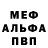 МЕФ
АЛЬФА
ПВП